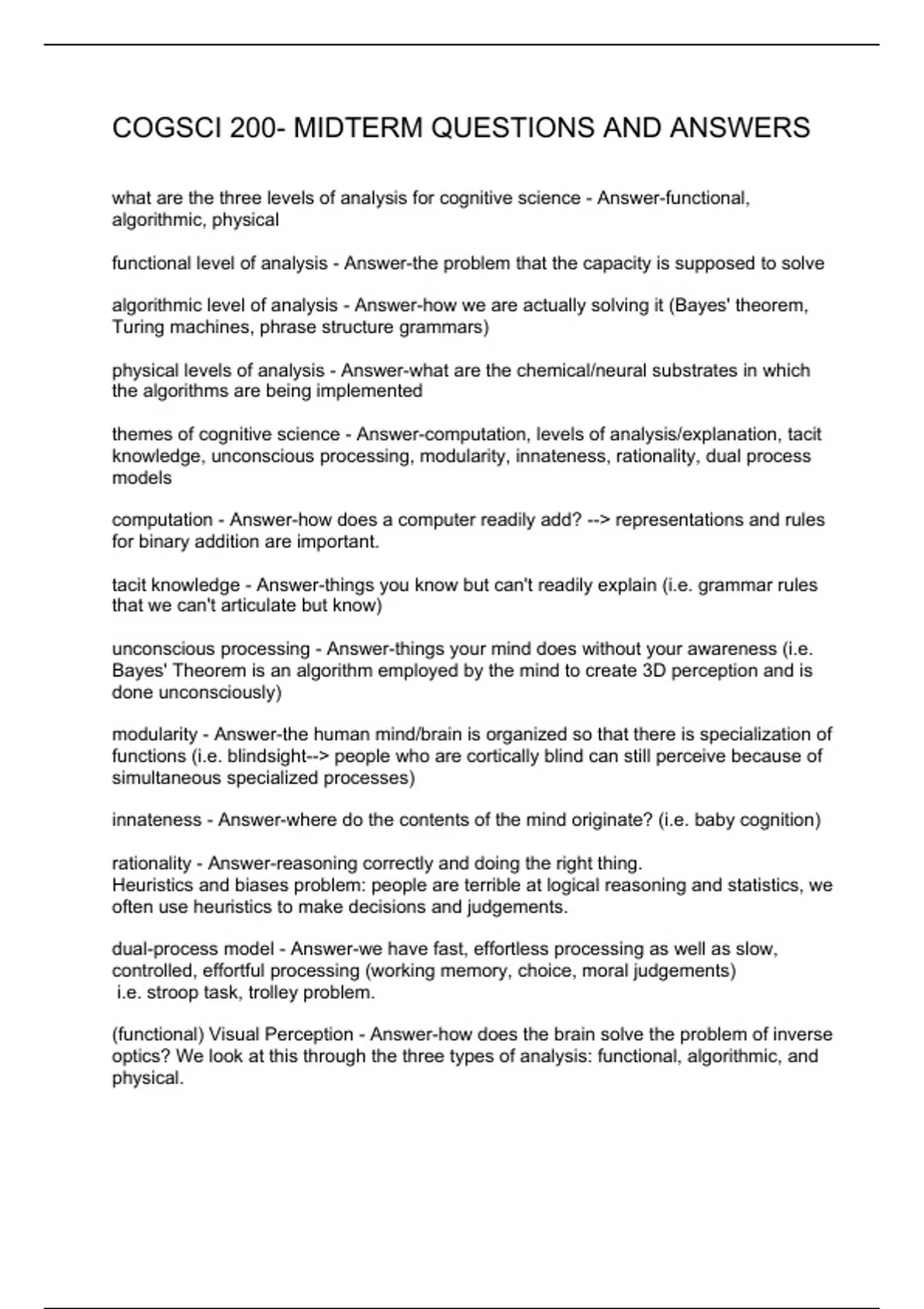 COGSCI 200- MIDTERM QUESTIONS AND ANSWERS

what are the three levels of analysis for cognitive science - Answer-functional, algorithmic, physical

functional level of analysis - Answer-the problem that the capacity is supposed to solve

algorithmic level of analysis - Answer-how we are actually solving it (Bayes' theorem, Turing machines, phrase structure grammars)

physical levels of analysis - Answer-what are the chemical/neural substrates in which the algorithms are being implemented

themes of cognitive science - Answer-computation, levels of analysis/explanation, tacit knowledge, unconscious processing, modularity, innateness, rationality, dual process models

computation - Answer-how does a computer readily add? --> representations and rules for binary addition are important.

tacit knowledge - Answer-things you know but can't readily explain (i.e. grammar rules that we can't articulate but know)

unconscious processing - Answer-things your mind does without your awareness (i.e. Bayes' Theorem is an algorithm employed by the mind to create 3D perception and is done unconsciously)

modularity - Answer-the human mind/brain is organized so that there is specialization of functions (i.e. blindsight--> people who are cortically blind can still perceive because of simultaneous specialized processes)

innateness - Answer-where do the contents of the mind originate? (i.e. baby cognition)

rationality - Answer-reasoning correctly and doing the right thing.
Heuristics and biases problem: people are terrible at logical reasoning and statistics, we often use heuristics to make decisions and judgements.

dual-process model - Answer-we have fast, effortless processing as well as slow, controlled, effortful processing (working memory, choice, moral judgements)
i.e. stroop task, trolley problem.

(functional) Visual Perception - Answer-how does the brain solve the problem of inverse optics? We look at this through the three types of analysis: functional, algorithmic, and physical.